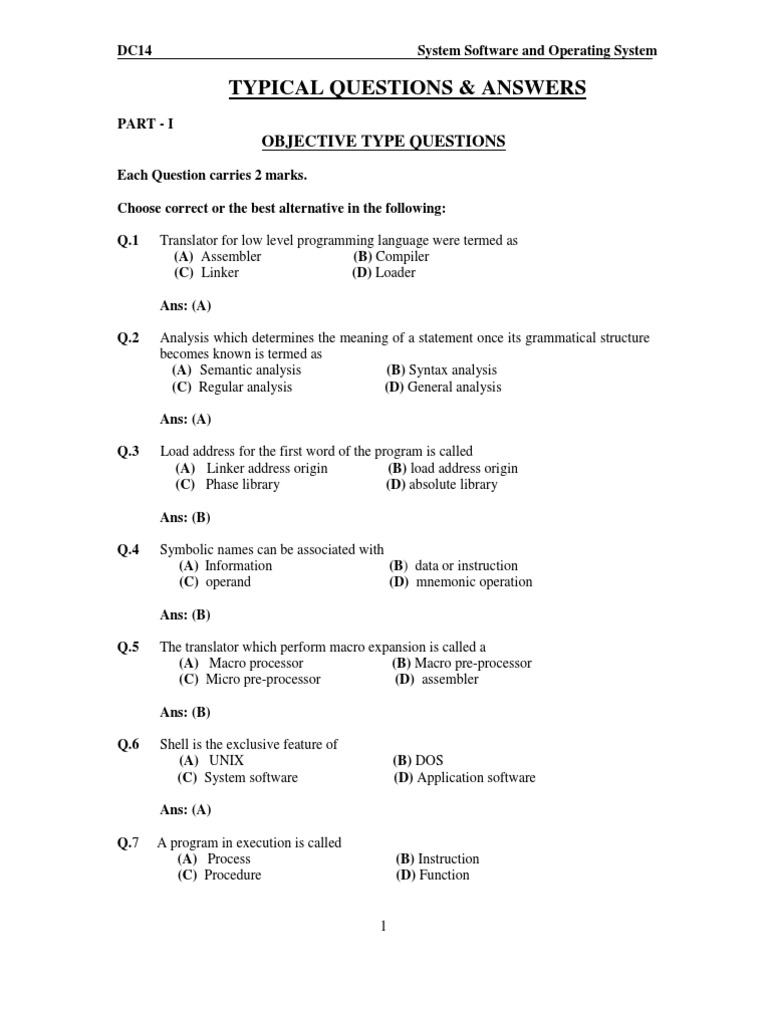 DC14 System Software and Operating System

TYPICAL QUESTIONS & ANSWERS

PART - I

OBJECTIVE TYPE QUESTIONS

Each Question carries 2 marks.

Choose correct or the best alternative in the following:

Q.1 Translator for low level programming language were termed as
(A) Assembler (B) Compiler
(C) Linker (D) Loader

Ans: (A)

Q.2 Analysis which determines the meaning of a statement once its grammatical structure becomes known is termed as
(A) Semantic analysis (B) Syntax analysis
(C) Regular analysis (D) General analysis

Ans: (A)

Q.3 Load address for the first word of the program is called
(A) Linker address origin (B) load address origin
(C) Phase library (D) absolute library

Ans: (B)

Q.4 Symbolic names can be associated with
(A) Information (B) data or instruction
(C) operand (D) mnemonic operation

Ans: (B)

Q.5 The translator which perform macro expansion is called a
(A) Macro processor (B) Macro pre-processor
(C) Micro pre-processor (D) assembler

Ans: (B)

Q.6 Shell is the exclusive feature of
(A) UNIX (B) DOS
(C) System software (D) Application software

Ans: (A)

Q.7 A program in execution is called
(A) Process (B) Instruction
(C) Procedure (D) Function

1